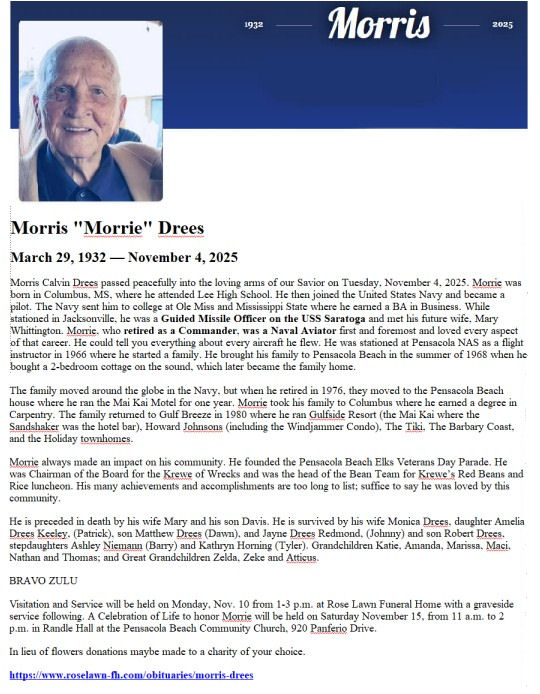 1932 Morris 2025

Morris "Morrie" Drees

March 29, 1932 — November 4, 2025

Morris Calvin Drees passed peacefully into the loving arms of our Savior on Tuesday, November 4, 2025. Morrie was born in Columbus, MS, where he attended Lee High School. He then joined the United States Navy and became a pilot. The Navy sent him to college at Ole Miss and Mississippi State where he earned a BA in Business. While stationed in Jacksonville, he was a Guided Missile Officer on the USS Saratoga and met his future wife, Mary Whittington. Morrie, who retired as a Commander, was a Naval Aviator first and foremost and loved every aspect of that career. He could tell you everything about every aircraft he flew. He was stationed at Pensacola NAS as a flight instructor in 1966 where he started a family. He brought his family to Pensacola Beach in the summer of 1968 when he bought a 2-bedroom cottage on the sound, which later became the family home.

The family moved around the globe in the Navy, but when he retired in 1976, they moved to the Pensacola Beach house where he ran the Mai Kai Motel for one year. Morrie took his family to Columbus where he earned a degree in Carpentry. The family returned to Gulf Breeze in 1980 where he ran Gulfside Resort (the Mai Kai where the Sandshaker was the hotel bar), Howard Johnsons (including the Windjammer Condo), The Tiki, The Barbary Coast, and the Holiday townhomes.

Morrie always made an impact on his community. He founded the Pensacola Beach Elks Veterans Day Parade. He was Chairman of the Board for the Krewe of Wrecks and was the head of the Bean Team for Krewe's Red Beans and Rice luncheon. His many achievements and accomplishments are too long to list; suffice to say he was loved by this community.

He is preceded in death by his wife Mary and his son Davis. He is survived by his wife Monica Drees, daughter Amelia Drees Keeley, (Patrick), son Matthew Drees (Dawn), and Jayne Drees Redmond, (Johnny) and son Robert Drees, stepdaughters Ashley Niemann (Barry) and Kathryn Horning (Tyler). Grandchildren Katie, Amanda, Marissa, Maci, Nathan and Thomas; and Great Grandchildren Zelda, Zeke and Atticus.

BRAVO ZULU

Visitation and Service will be held on Monday, Nov. 10 from 1-3 p.m. at Rose Lawn Funeral Home with a graveside service following. A Celebration of Life to honor Morrie will be held on Saturday November 15, from 11 a.m. to 2 p.m. in Randle Hall at the Pensacola Beach Community Church, 920 Panferio Drive.

In lieu of flowers donations maybe made to a charity of your choice.

https://www.roselawn-fh.com/obituaries/morris-drees